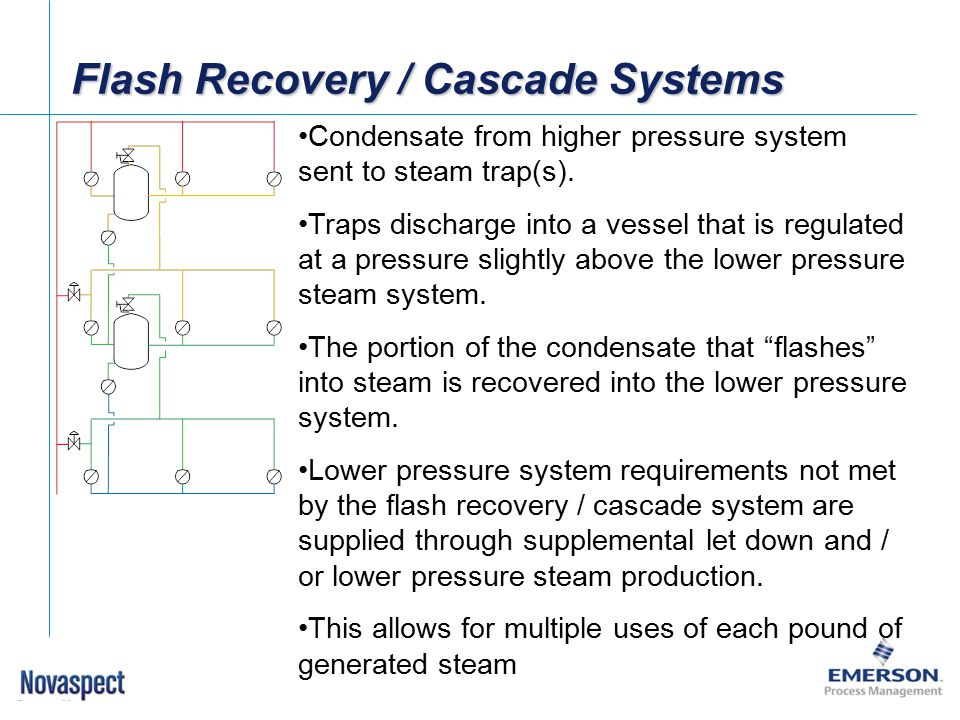 Flash Recovery / Cascade Systems

•Condensate from higher pressure system sent to steam trap(s).

•Traps discharge into a vessel that is regulated at a pressure slightly above the lower pressure steam system.

•The portion of the condensate that “flashes” into steam is recovered into the lower pressure system.

•Lower pressure system requirements not met by the flash recovery / cascade system are supplied through supplemental let down and / or lower pressure steam production.

•This allows for multiple uses of each pound of generated steam

Novaspect

EMERSON.
Process Management